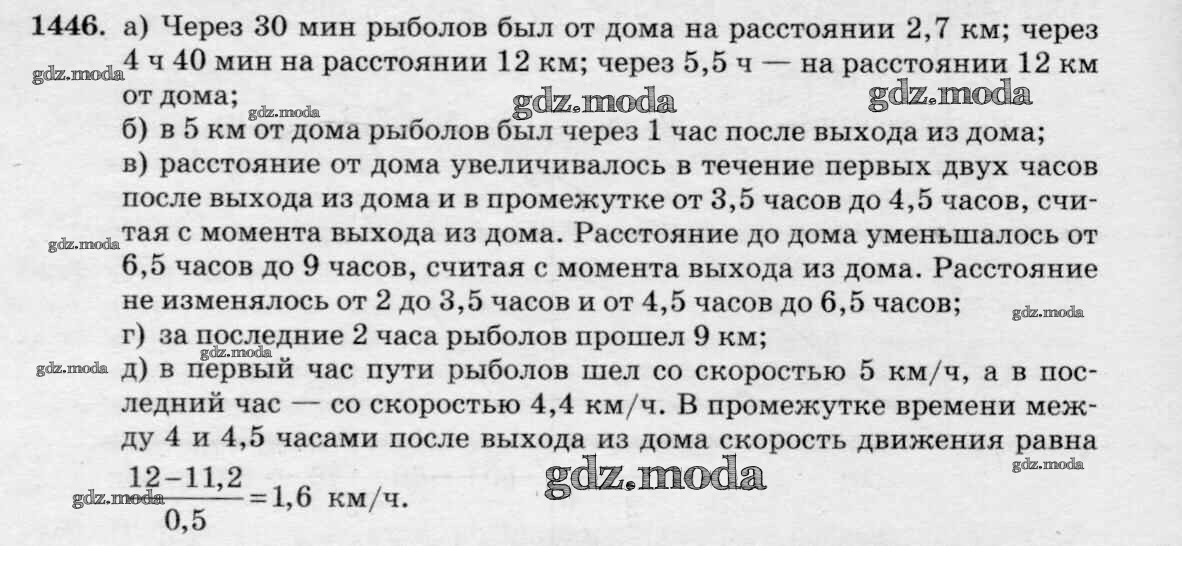 1446. а) Через 30 мин рыболов был от дома на расстоянии 2,7 км; через 4 ч 40 мин на расстоянии 12 км; через 5,5 ч — на расстоянии 12 км от дома;

gdz.moda gdz.moda gdz.moda gdz.moda

б) в 5 км от дома рыболов был через 1 час после выхода из дома;

в) расстояние от дома увеличивалось в течение первых двух часов после выхода из дома и в промежутке от 3,5 часов до 4,5 часов, считая с момента выхода из дома. Расстояние до дома уменьшалось от 6,5 часов до 9 часов, считая с момента выхода из дома. Расстояние не изменялось от 2 до 3,5 часов и от 4,5 часов до 6,5 часов;

gdz.moda gdz.moda

г) за последние 2 часа рыболов прошел 9 км;

gdz.moda gdz.moda

д) в первый час пути рыболов шел со скоростью 5 км/ч, а в последний час — со скоростью 4,4 км/ч. В промежутке времени между 4 и 4,5 часами после выхода из дома скорость движения равна $\frac{12-11,2}{0,5}=1,6$ км/ч.

gdz.moda gdz.moda gdz.moda